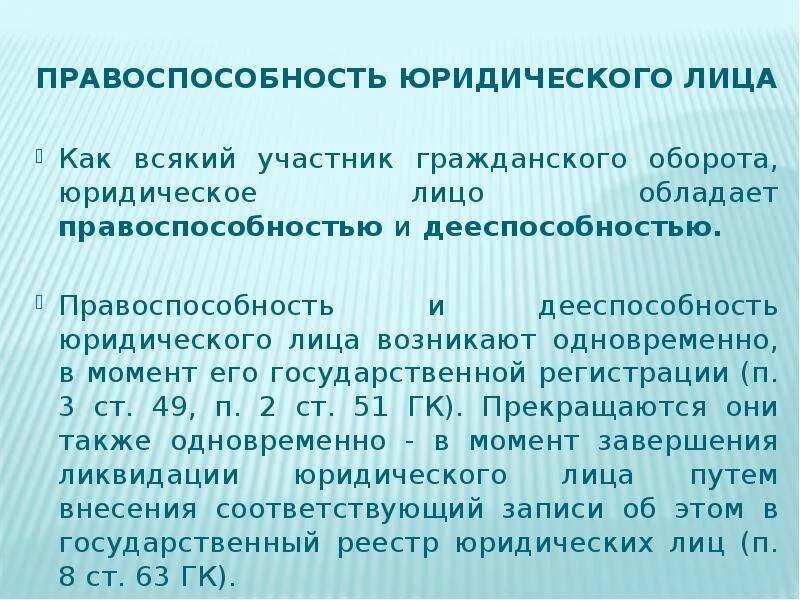 ПРАВОСПОСОБНОСТЬ ЮРИДИЧЕСКОГО ЛИЦА

Как всякий участник гражданского оборота, юридическое лицо обладает правоспособностью и дееспособностью.

Правоспособность и дееспособность юридического лица возникают одновременно, в момент его государственной регистрации (п. 3 ст. 49, п. 2 ст. 51 ГК). Прекращаются они также одновременно - в момент завершения ликвидации юридического лица путем внесения соответствующий записи об этом в государственный реестр юридических лиц (п. 8 ст. 63 ГК).